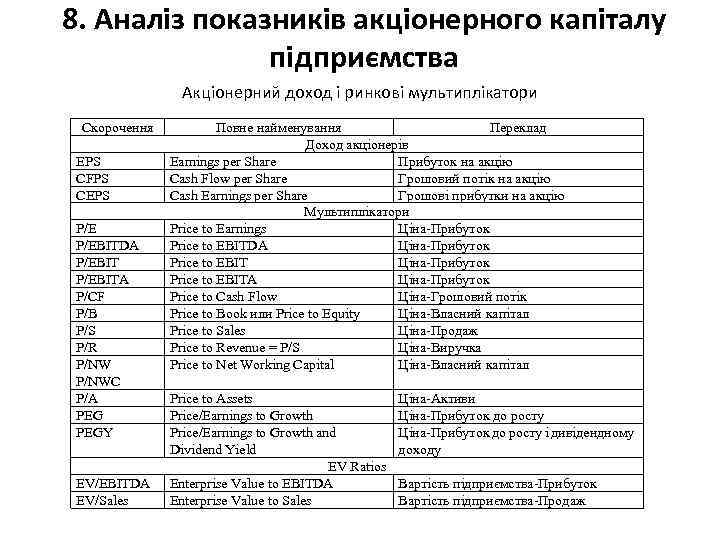 8. Аналіз показників акціонерного капіталу підприємства

Акціонерний доход і ринкові мультиплікатори

| Скорочення | Повне найменування | Переклад |
|---|---|---|
| Доход акціонерів | | |
| EPS | Earnings per Share | Прибуток на акцію |
| CFPS | Cash Flow per Share | Грошовий потік на акцію |
| CEPS | Cash Earnings per Share | Грошові прибутки на акцію |
| Мультиплікатори | | |
| P/E | Price to Earnings | Ціна-Прибуток |
| P/EBITDA | Price to EBITDA | Ціна-Прибуток |
| P/EBIT | Price to EBIT | Ціна-Прибуток |
| P/EBITA | Price to EBITA | Ціна-Прибуток |
| P/CF | Price to Cash Flow | Ціна-Грошовий потік |
| P/B | Price to Book или Price to Equity | Ціна-Власний капітал |
| P/S | Price to Sales | Ціна-Продаж |
| P/R | Price to Revenue = P/S | Ціна-Виручка |
| P/NW P/NWC | Price to Net Working Capital | Ціна-Власний капітал |
| P/A | Price to Assets | Ціна-Активи |
| PEG | Price/Earnings to Growth | Ціна-Прибуток до росту |
| PEGY | Price/Earnings to Growth and Dividend Yield | Ціна-Прибуток до росту і дивідендному доходу |
| EV Ratios | | |
| EV/EBITDA | Enterprise Value to EBITDA | Вартість підприємства-Прибуток |
| EV/Sales | Enterprise Value to Sales | Вартість підприємства-Продаж |